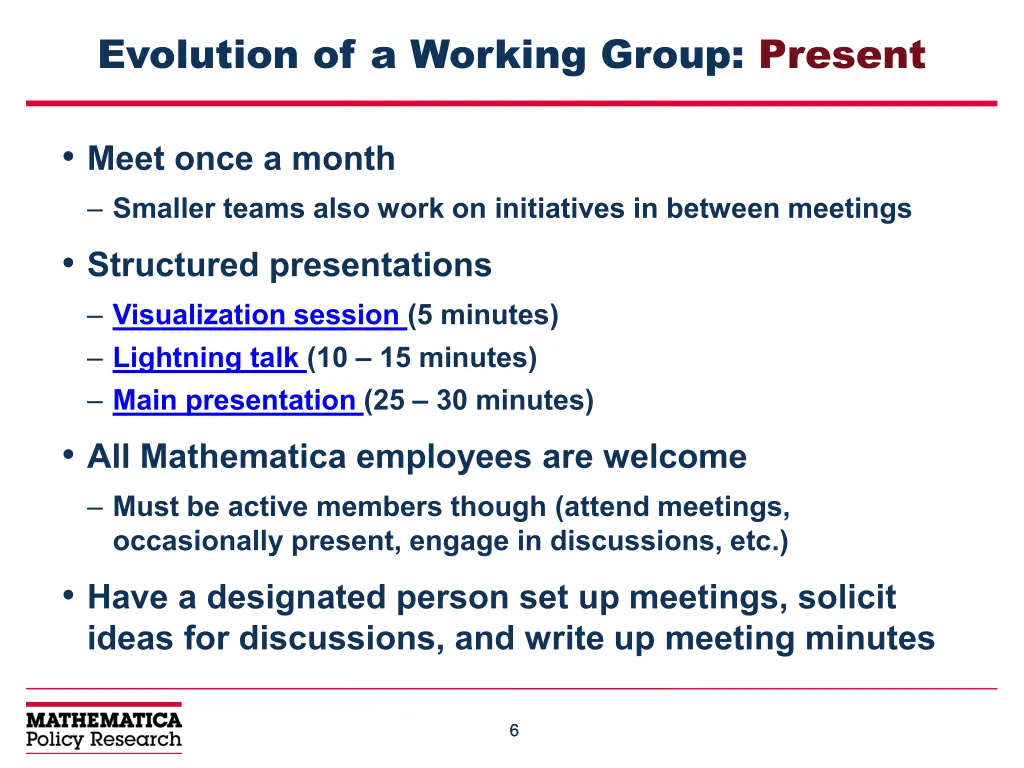 Evolution of a Working Group: Present

• Meet once a month
– Smaller teams also work on initiatives in between meetings

• Structured presentations
– Visualization session (5 minutes)
– Lightning talk (10 – 15 minutes)
– Main presentation (25 – 30 minutes)

• All Mathematica employees are welcome
– Must be active members though (attend meetings, occasionally present, engage in discussions, etc.)

• Have a designated person set up meetings, solicit ideas for discussions, and write up meeting minutes

MATHEMATICA
Policy Research

6